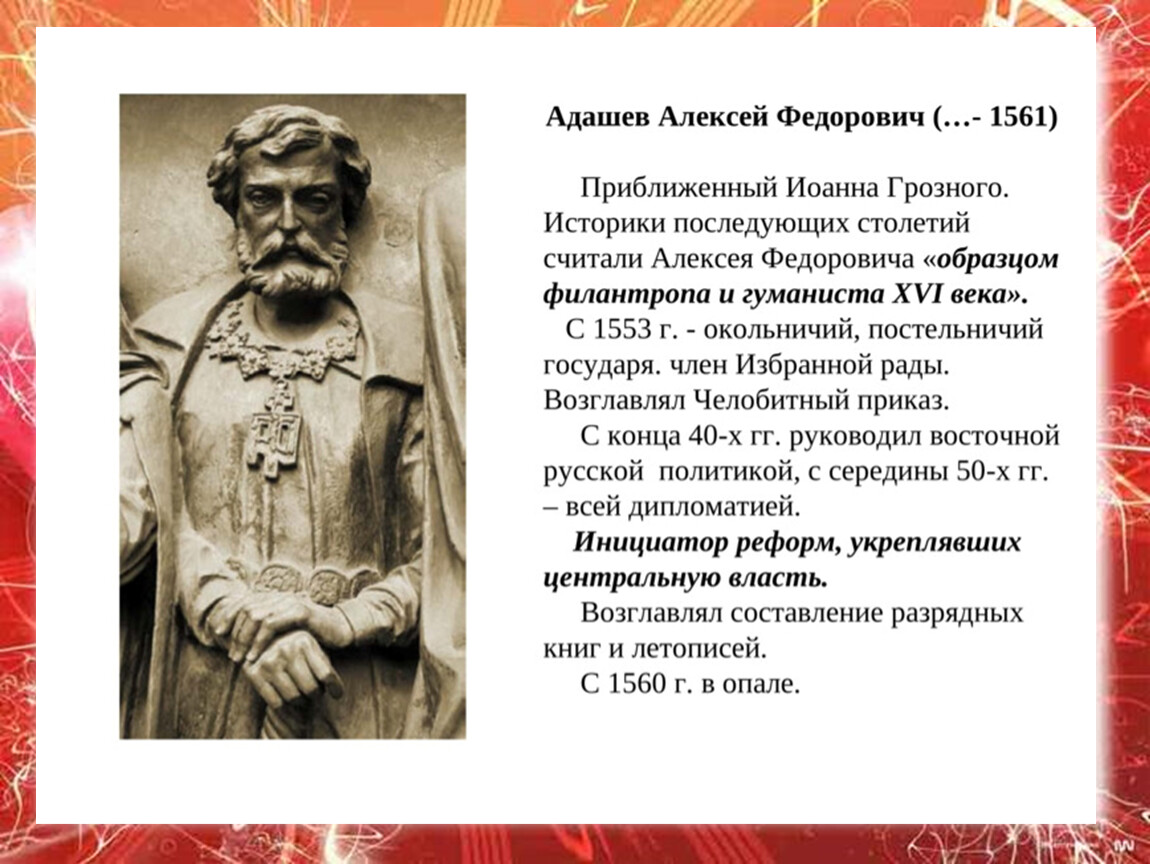 Адашев Алексей Федорович (…- 1561)

Приближенный Иоанна Грозного. Историки последующих столетий считали Алексея Федоровича «образцом филантропа и гуманиста XVI века».

С 1553 г. - окольничий, постельничий государя. член Избранной рады. Возглавлял Челобитный приказ.

С конца 40-х гг. руководил восточной русской политикой, с середины 50-х гг. – всей дипломатией.

Инициатор реформ, укреплявших центральную власть.

Возглавлял составление разрядных книг и летописей.

С 1560 г. в опале.